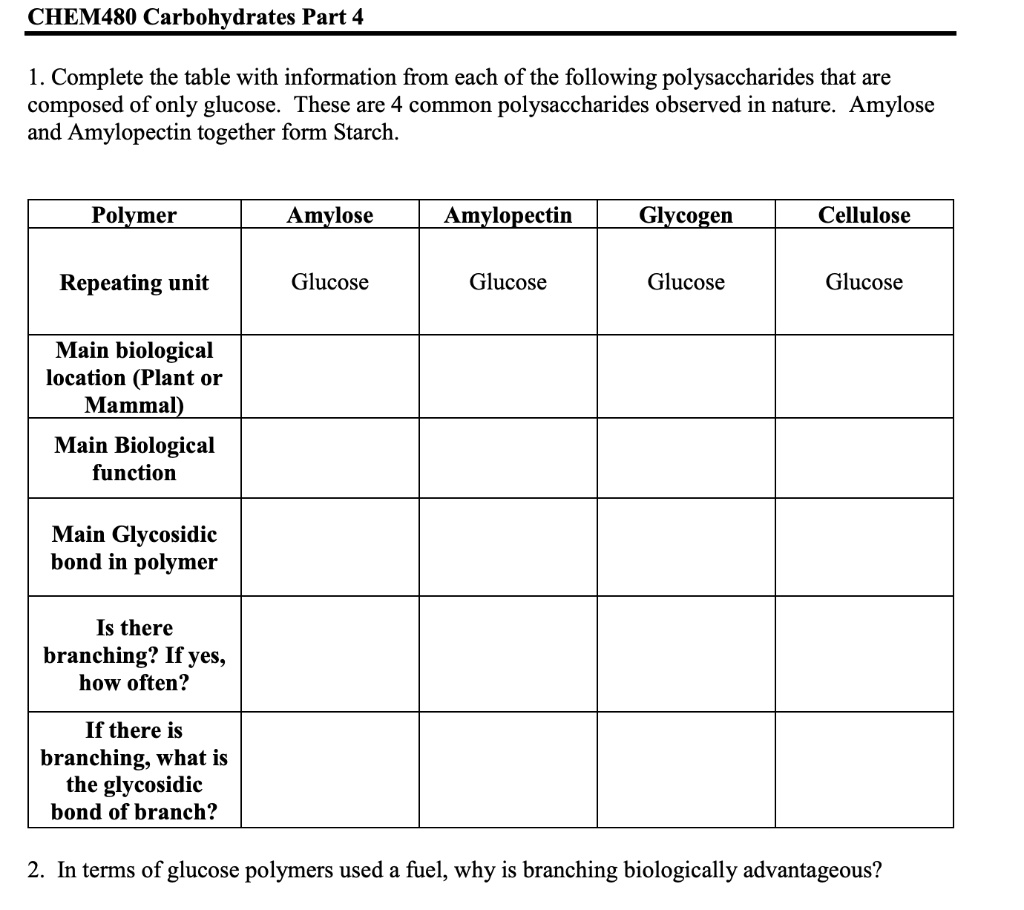 CHEM480 Carbohydrates Part 4

1. Complete the table with information from each of the following polysaccharides that are composed of only glucose. These are 4 common polysaccharides observed in nature. Amylose and Amylopectin together form Starch.

| Polymer | Amylose | Amylopectin | Glycogen | Cellulose |
|---|---|---|---|---|
| Repeating unit | Glucose | Glucose | Glucose | Glucose |
| Main biological location (Plant or Mammal) | | | | |
| Main Biological function | | | | |
| Main Glycosidic bond in polymer | | | | |
| Is there branching? If yes, how often? | | | | |
| If there is branching, what is the glycosidic bond of branch? | | | | |

2. In terms of glucose polymers used a fuel, why is branching biologically advantageous?